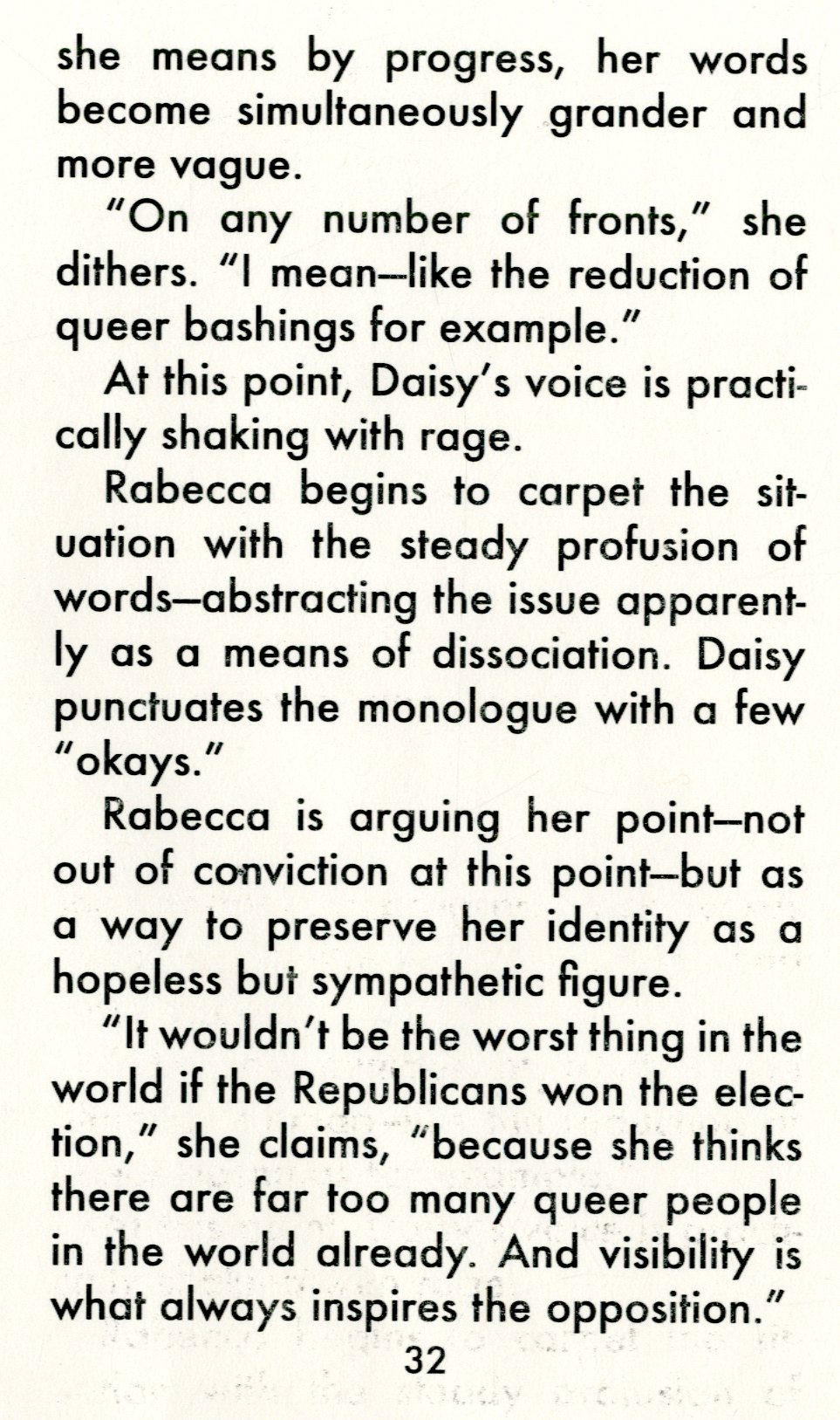 she means by progress, her words become simultaneously grander and more vague.

"On any number of fronts," she dithers. "I mean—like the reduction of queer bashings for example."

At this point, Daisy's voice is practically shaking with rage.

Rabecca begins to carpet the situation with the steady profusion of words—abstracting the issue apparently as a means of dissociation. Daisy punctuates the monologue with a few "okays."

Rabecca is arguing her point—not out of conviction at this point—but as a way to preserve her identity as a hopeless but sympathetic figure.

"It wouldn't be the worst thing in the world if the Republicans won the election," she claims, "because she thinks there are far too many queer people in the world already. And visibility is what always inspires the opposition."

32